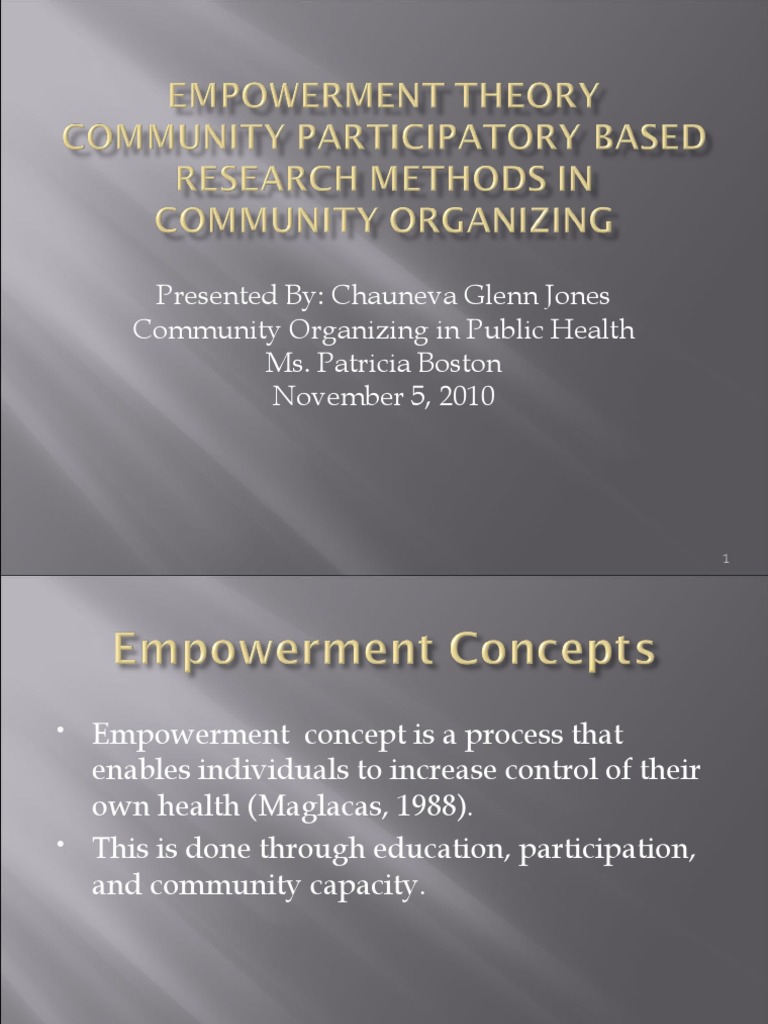 EMPOWERMENT THEORY COMMUNITY PARTICIPATORY BASED RESEARCH METHODS IN COMMUNITY ORGANIZING

Presented By: Chauneva Glenn Jones
Community Organizing in Public Health
Ms. Patricia Boston
November 5, 2010

1

Empowerment Concepts

• Empowerment concept is a process that enables individuals to increase control of their own health (Maglacas, 1988).
• This is done through education, participation, and community capacity.